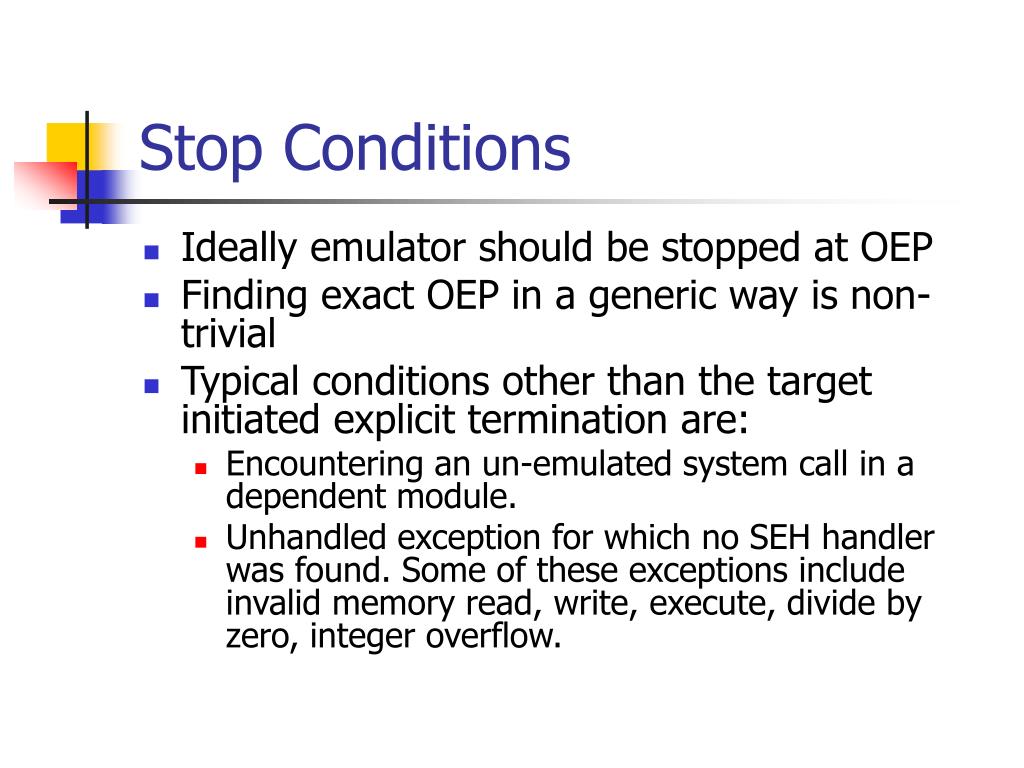 Stop Conditions

- Ideally emulator should be stopped at OEP
- Finding exact OEP in a generic way is non-trivial
- Typical conditions other than the target initiated explicit termination are:
  - Encountering an un-emulated system call in a dependent module.
  - Unhandled exception for which no SEH handler was found. Some of these exceptions include invalid memory read, write, execute, divide by zero, integer overflow.